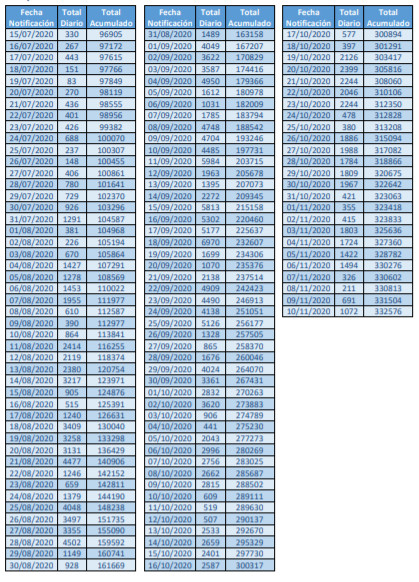 | Fecha Notificación | Total Diario | Total Acumulado |
|---|---|---|
| 15/07/2020 | 330 | 96905 |
| 16/07/2020 | 267 | 97172 |
| 17/07/2020 | 443 | 97615 |
| 18/07/2020 | 151 | 97766 |
| 19/07/2020 | 83 | 97849 |
| 20/07/2020 | 270 | 98119 |
| 21/07/2020 | 436 | 98555 |
| 22/07/2020 | 401 | 98956 |
| 23/07/2020 | 426 | 99382 |
| 24/07/2020 | 688 | 100070 |
| 25/07/2020 | 237 | 100307 |
| 26/07/2020 | 148 | 100455 |
| 27/07/2020 | 406 | 100861 |
| 28/07/2020 | 780 | 101641 |
| 29/07/2020 | 729 | 102370 |
| 30/07/2020 | 926 | 103296 |
| 31/07/2020 | 1291 | 104587 |
| 01/08/2020 | 381 | 104968 |
| 02/08/2020 | 226 | 105194 |
| 03/08/2020 | 670 | 105864 |
| 04/08/2020 | 1427 | 107291 |
| 05/08/2020 | 1278 | 108569 |
| 06/08/2020 | 1453 | 110022 |
| 07/08/2020 | 1955 | 111977 |
| 08/08/2020 | 610 | 112587 |
| 09/08/2020 | 390 | 112977 |
| 10/08/2020 | 864 | 113841 |
| 11/08/2020 | 2414 | 116255 |
| 12/08/2020 | 2119 | 118374 |
| 13/08/2020 | 2380 | 120754 |
| 14/08/2020 | 3217 | 123971 |
| 15/08/2020 | 905 | 124876 |
| 16/08/2020 | 515 | 125391 |
| 17/08/2020 | 1240 | 126631 |
| 18/08/2020 | 3409 | 130040 |
| 19/08/2020 | 3258 | 133298 |
| 20/08/2020 | 3131 | 136429 |
| 21/08/2020 | 4477 | 140906 |
| 22/08/2020 | 1246 | 142152 |
| 23/08/2020 | 659 | 142811 |
| 24/08/2020 | 1379 | 144190 |
| 25/08/2020 | 4048 | 148238 |
| 26/08/2020 | 3497 | 151735 |
| 27/08/2020 | 3355 | 155090 |
| 28/08/2020 | 4502 | 159592 |
| 29/08/2020 | 1149 | 160741 |
| 30/08/2020 | 928 | 161669 |

| Fecha Notificación | Total Diario | Total Acumulado |
|---|---|---|
| 31/08/2020 | 1489 | 163158 |
| 01/09/2020 | 4049 | 167207 |
| 02/09/2020 | 3622 | 170829 |
| 03/09/2020 | 3587 | 174416 |
| 04/09/2020 | 4950 | 179366 |
| 05/09/2020 | 1612 | 180978 |
| 06/09/2020 | 1031 | 182009 |
| 07/09/2020 | 1785 | 183794 |
| 08/09/2020 | 4748 | 188542 |
| 09/09/2020 | 4704 | 193246 |
| 10/09/2020 | 4485 | 197731 |
| 11/09/2020 | 5984 | 203715 |
| 12/09/2020 | 1963 | 205678 |
| 13/09/2020 | 1395 | 207073 |
| 14/09/2020 | 2272 | 209345 |
| 15/09/2020 | 5813 | 215158 |
| 16/09/2020 | 5302 | 220460 |
| 17/09/2020 | 5177 | 225637 |
| 18/09/2020 | 6970 | 232607 |
| 19/09/2020 | 1699 | 234306 |
| 20/09/2020 | 1070 | 235376 |
| 21/09/2020 | 2138 | 237514 |
| 22/09/2020 | 4909 | 242423 |
| 23/09/2020 | 4490 | 246913 |
| 24/09/2020 | 4138 | 251051 |
| 25/09/2020 | 5126 | 256177 |
| 26/09/2020 | 1328 | 257505 |
| 27/09/2020 | 865 | 258370 |
| 28/09/2020 | 1676 | 260046 |
| 29/09/2020 | 4024 | 264070 |
| 30/09/2020 | 3361 | 267431 |
| 01/10/2020 | 2832 | 270263 |
| 02/10/2020 | 3620 | 273883 |
| 03/10/2020 | 906 | 274789 |
| 04/10/2020 | 441 | 275230 |
| 05/10/2020 | 2043 | 277273 |
| 06/10/2020 | 2996 | 280269 |
| 07/10/2020 | 2756 | 283025 |
| 08/10/2020 | 2662 | 285687 |
| 09/10/2020 | 2815 | 288502 |
| 10/10/2020 | 609 | 289111 |
| 11/10/2020 | 519 | 289630 |
| 12/10/2020 | 507 | 290137 |
| 13/10/2020 | 2533 | 292670 |
| 14/10/2020 | 2659 | 295329 |
| 15/10/2020 | 2401 | 297730 |
| 16/10/2020 | 2587 | 300317 |

| Fecha Notificación | Total Diario | Total Acumulado |
|---|---|---|
| 17/10/2020 | 577 | 300894 |
| 18/10/2020 | 397 | 301291 |
| 19/10/2020 | 2126 | 303417 |
| 20/10/2020 | 2399 | 305816 |
| 21/10/2020 | 2244 | 308060 |
| 22/10/2020 | 2046 | 310106 |
| 23/10/2020 | 2244 | 312350 |
| 24/10/2020 | 478 | 312828 |
| 25/10/2020 | 380 | 313208 |
| 26/10/2020 | 1886 | 315094 |
| 27/10/2020 | 1988 | 317082 |
| 28/10/2020 | 1784 | 318866 |
| 29/10/2020 | 1809 | 320675 |
| 30/10/2020 | 1967 | 322642 |
| 31/10/2020 | 421 | 323063 |
| 01/11/2020 | 355 | 323418 |
| 02/11/2020 | 415 | 323833 |
| 03/11/2020 | 1803 | 325636 |
| 04/11/2020 | 1724 | 327360 |
| 05/11/2020 | 1422 | 328782 |
| 06/11/2020 | 1494 | 330276 |
| 07/11/2020 | 326 | 330602 |
| 08/11/2020 | 211 | 330813 |
| 09/11/2020 | 691 | 331504 |
| 10/11/2020 | 1072 | 332576 |